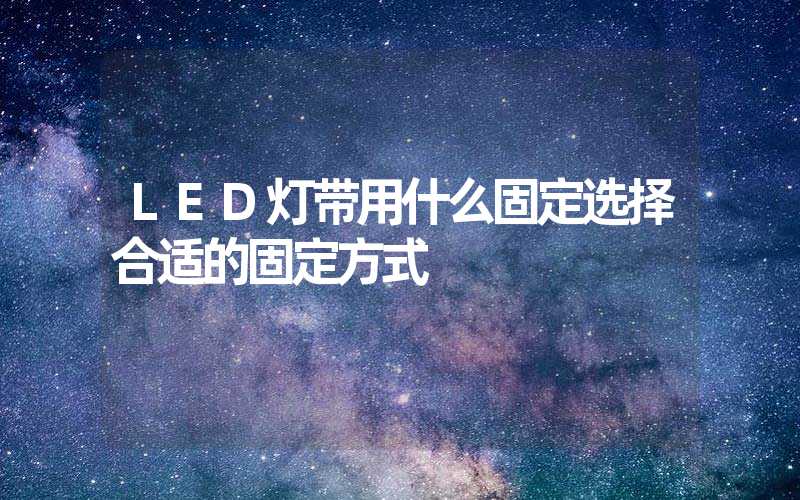 ＬＥＤ灯带用什么固定选择合适的固定方式